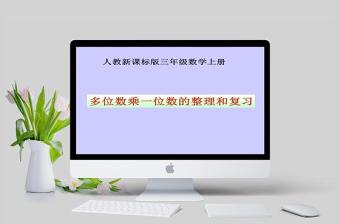 人教新课标版三年级数学上册

多位数乘一位数的整理和复习